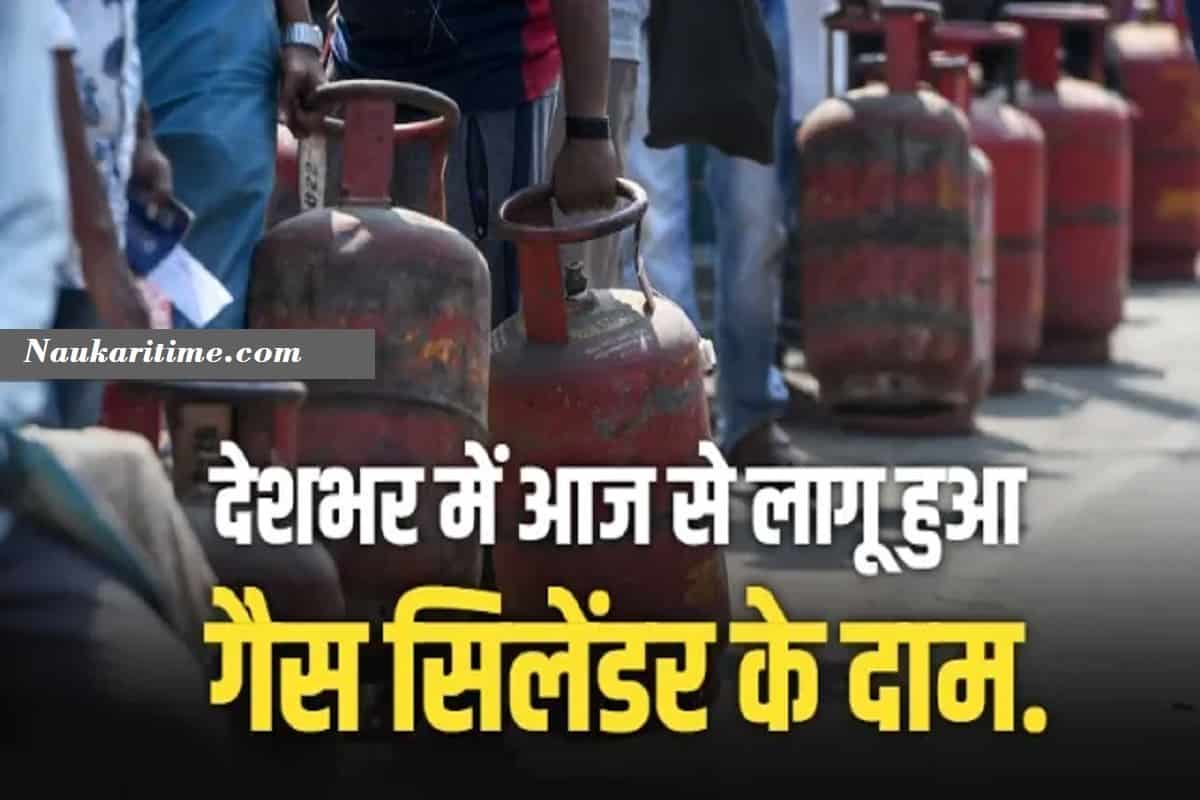 Naukaritime.com

देशभर में आज से लागू हुआ
गैस सिलेंडर के दाम.